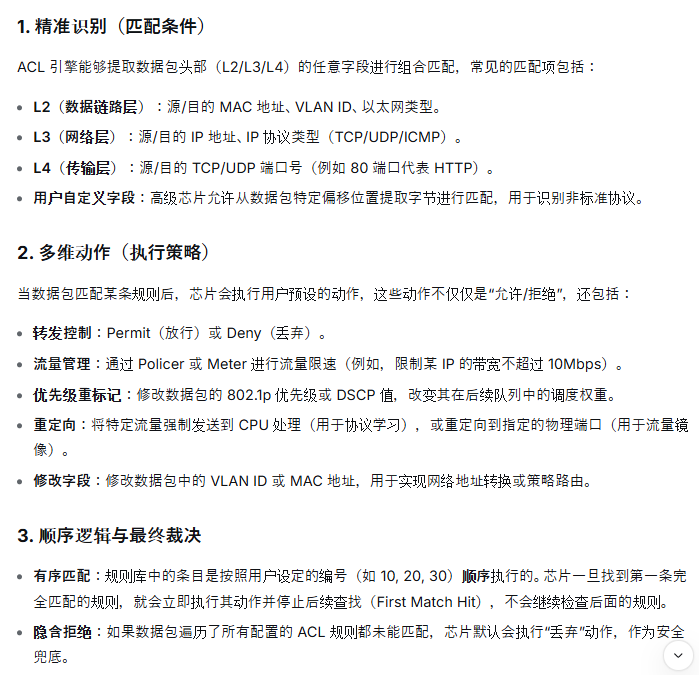 1. 精准识别（匹配条件）

ACL 引擎能够提取数据包头部（L2/L3/L4）的任意字段进行组合匹配，常见的匹配项包括：

- L2（数据链路层）：源/目的 MAC 地址、VLAN ID、以太网类型。
- L3（网络层）：源/目的 IP 地址、IP 协议类型（TCP/UDP/ICMP）。
- L4（传输层）：源/目的 TCP/UDP 端口号（例如 80 端口代表 HTTP）。
- 用户自定义字段：高级芯片允许从数据包特定偏移位置提取字节进行匹配，用于识别非标准协议。

2. 多维动作（执行策略）

当数据包匹配某条规则后，芯片会执行用户预设的动作，这些动作不仅仅是"允许/拒绝"，还包括：

- 转发控制：Permit（放行）或 Deny（丢弃）。
- 流量管理：通过 Policer 或 Meter 进行流量限速（例如，限制某 IP 的带宽不超过 10Mbps）。
- 优先级重标记：修改数据包的 802.1p 优先级或 DSCP 值，改变其在后续队列中的调度权重。
- 重定向：将特定流量强制发送到 CPU 处理（用于协议学习），或重定向到指定的物理端口（用于流量镜像）。
- 修改字段：修改数据包中的 VLAN ID 或 MAC 地址，用于实现网络地址转换或策略路由。

3. 顺序逻辑与最终裁决

- 有序匹配：规则库中的条目是按照用户设定的编号（如 10, 20, 30）顺序执行的。芯片一旦找到第一条完全匹配的规则，就会立即执行其动作并停止后续查找（First Match Hit），不会继续检查后面的规则。
- 隐含拒绝：如果数据包遍历了所有配置的 ACL 规则都未能匹配，芯片默认会执行"丢弃"动作，作为安全兜底。